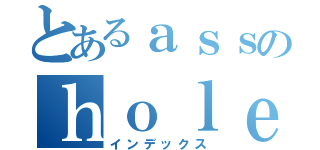 とあるａｓｓの
ｈｏｌｅ
インデックス